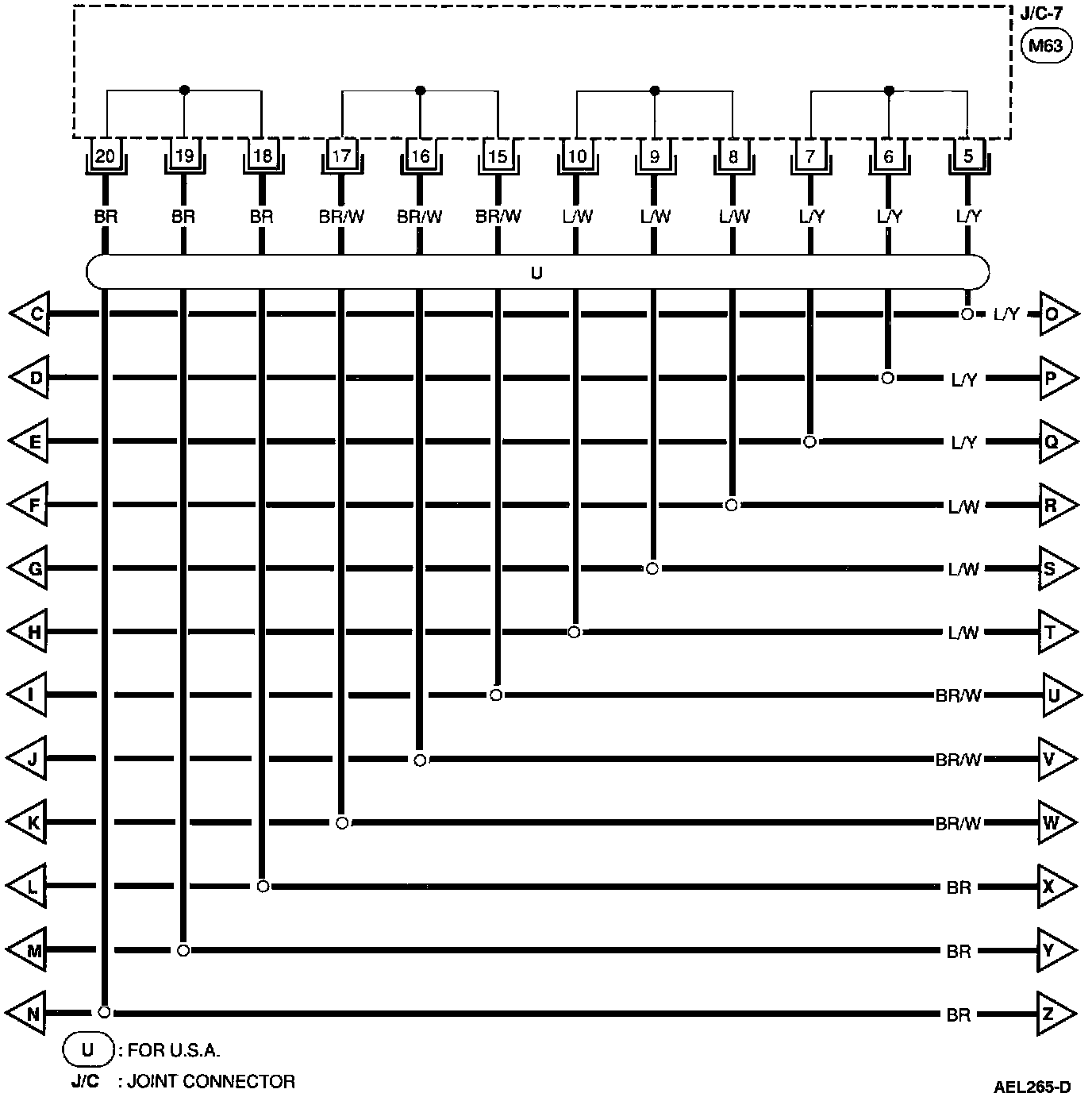 J/C-7
M63

20 19 18 17 16 15 10 9 8 7 6 5

BR BR BR BR/W BR/W BR/W L/W L/W L/W L/Y L/Y L/Y

U

C L/Y O
D L/Y P
E L/Y Q
F L/W R
G L/W S
H L/W T
I BR/W U
J BR/W V
K BR/W W
L BR X
M BR Y
N BR Z

U : FOR U.S.A.
J/C : JOINT CONNECTOR

AEL265-D